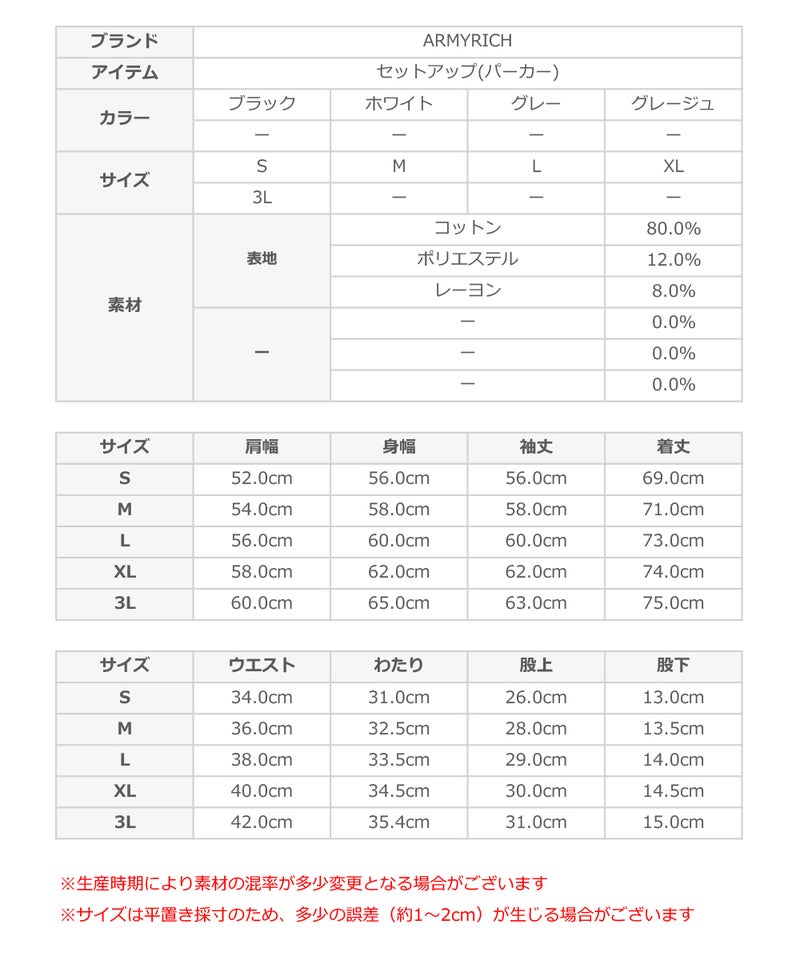 | ブランド | ARMYRICH | | | |
|---|---|---|---|---|
| アイテム | セットアップ(パーカー) | | | |
| カラー | ブラック | ホワイト | グレー | グレージュ |
| | ー | ー | ー | ー |
| サイズ | S | M | L | XL |
| | 3L | ー | ー | ー |
| 素材 | 表地 | コットン | | 80.0% |
| | | ポリエステル | | 12.0% |
| | | レーヨン | | 8.0% |
| | ー | ー | | 0.0% |
| | | ー | | 0.0% |
| | | ー | | 0.0% |

| サイズ | 肩幅 | 身幅 | 袖丈 | 着丈 |
|---|---|---|---|---|
| S | 52.0cm | 56.0cm | 56.0cm | 69.0cm |
| M | 54.0cm | 58.0cm | 58.0cm | 71.0cm |
| L | 56.0cm | 60.0cm | 60.0cm | 73.0cm |
| XL | 58.0cm | 62.0cm | 62.0cm | 74.0cm |
| 3L | 60.0cm | 65.0cm | 63.0cm | 75.0cm |

| サイズ | ウエスト | わたり | 股上 | 股下 |
|---|---|---|---|---|
| S | 34.0cm | 31.0cm | 26.0cm | 13.0cm |
| M | 36.0cm | 32.5cm | 28.0cm | 13.5cm |
| L | 38.0cm | 33.5cm | 29.0cm | 14.0cm |
| XL | 40.0cm | 34.5cm | 30.0cm | 14.5cm |
| 3L | 42.0cm | 35.4cm | 31.0cm | 15.0cm |

※生産時期により素材の混率が多少変更となる場合がございます
※サイズは平置き採寸のため、多少の誤差（約1~2cm）が生じる場合がございます